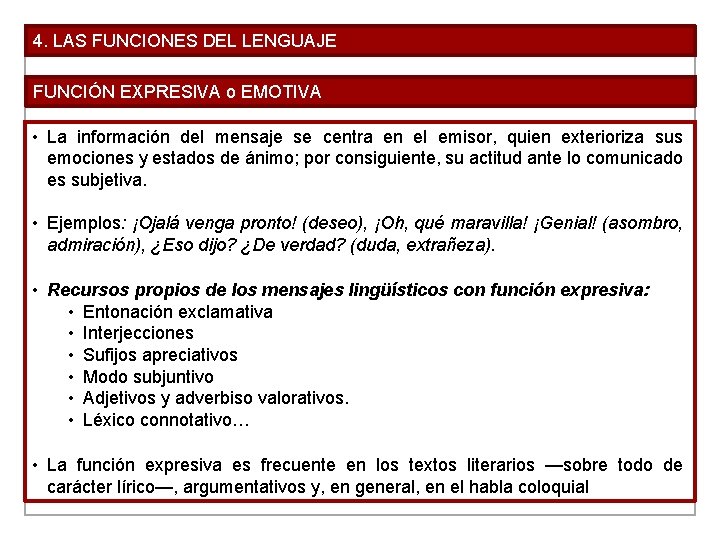 4. LAS FUNCIONES DEL LENGUAJE

FUNCIÓN EXPRESIVA o EMOTIVA

• La información del mensaje se centra en el emisor, quien exterioriza sus emociones y estados de ánimo; por consiguiente, su actitud ante lo comunicado es subjetiva.

• Ejemplos: ¡Ojalá venga pronto! (deseo), ¡Oh, qué maravilla! ¡Genial! (asombro, admiración), ¿Eso dijo? ¿De verdad? (duda, extrañeza).

• Recursos propios de los mensajes lingüísticos con función expresiva:
• Entonación exclamativa
• Interjecciones
• Sufijos apreciativos
• Modo subjuntivo
• Adjetivos y adverbiso valorativos.
• Léxico connotativo…

• La función expresiva es frecuente en los textos literarios —sobre todo de carácter lírico—, argumentativos y, en general, en el habla coloquial